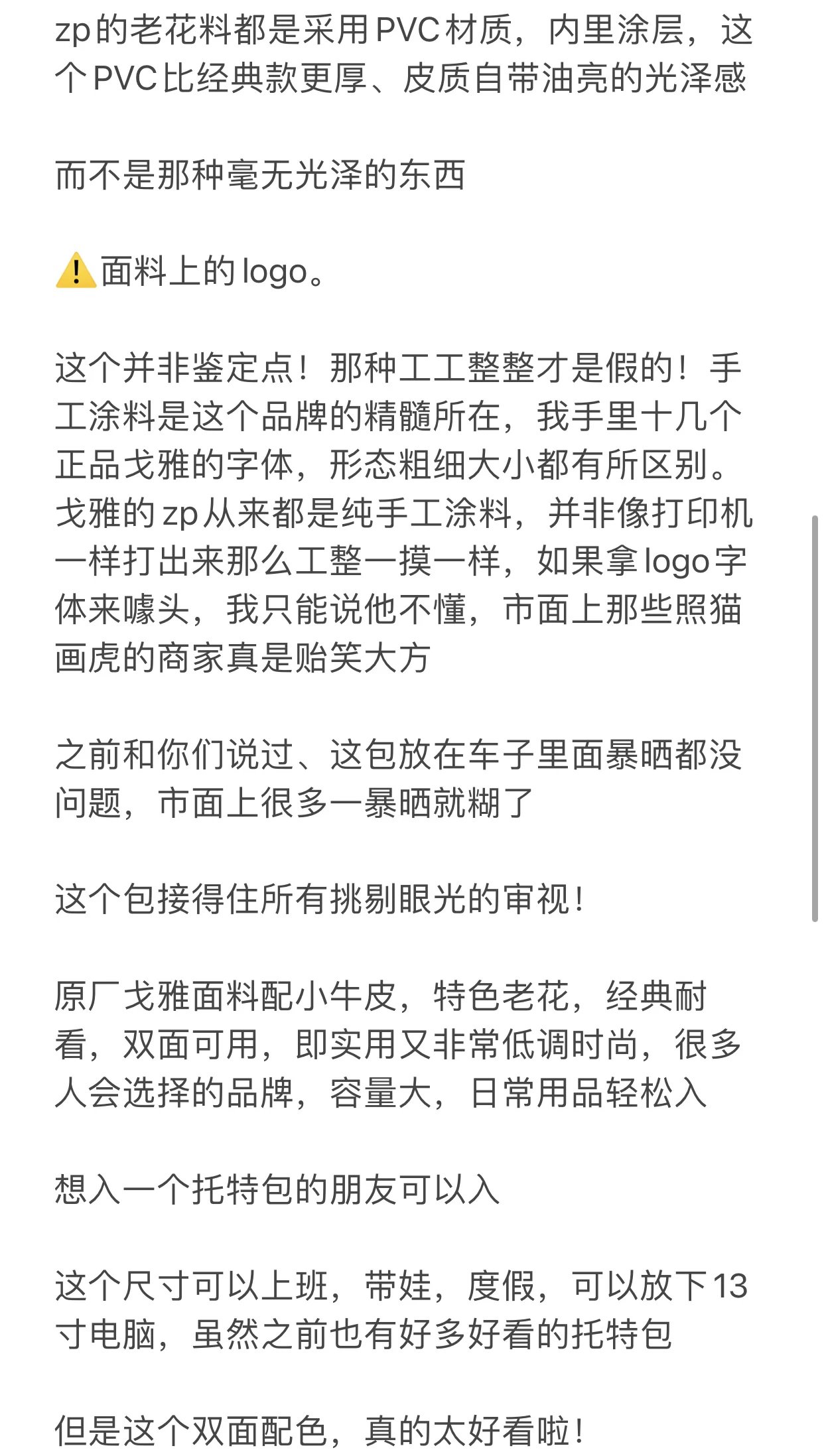 zp的老花料都是采用PVC材质，内里涂层，这个PVC比经典款更厚、皮质自带油亮的光泽感

而不是那种毫无光泽的东西

⚠️面料上的logo。

这个并非鉴定点！那种工工整整才是假的！手工涂料是这个品牌的精髓所在，我手里十几个正品戈雅的字体，形态粗细大小都有所区别。戈雅的zp从来都是纯手工涂料，并非像打印机一样打出来那么工整一摸一样，如果拿logo字体来噱头，我只能说他不懂，市面上那些照猫画虎的商家真是贻笑大方

之前和你们说过、这包放在车子里面暴晒都没问题，市面上很多一暴晒就糊了

这个包接得住所有挑剔眼光的审视！

原厂戈雅面料配小牛皮，特色老花，经典耐看，双面可用，即实用又非常低调时尚，很多人会选择的品牌，容量大，日常用品轻松入

想入一个托特包的朋友可以入

这个尺寸可以上班，带娃，度假，可以放下13寸电脑，虽然之前也有好多好看的托特包

但是这个双面配色，真的太好看啦！